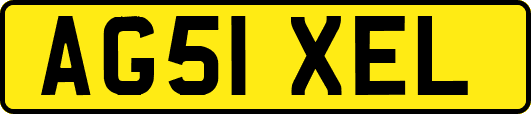 AG51 XEL